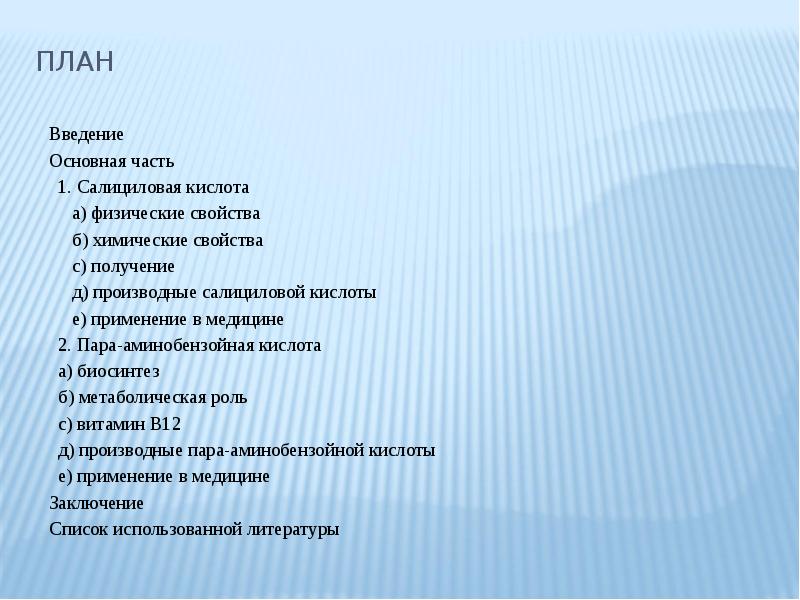 ПЛАН

Введение
Основная часть
1. Салициловая кислота
а) физические свойства
б) химические свойства
с) получение
д) производные салициловой кислоты
е) применение в медицине
2. Пара-аминобензойная кислота
а) биосинтез
б) метаболическая роль
с) витамин В12
д) производные пара-аминобензойной кислоты
е) применение в медицине
Заключение
Список использованной литературы